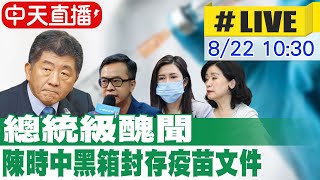 中天直播

# LIVE
8/22 10:30

總統級醜聞
陳時中黑箱封存疫苗文件